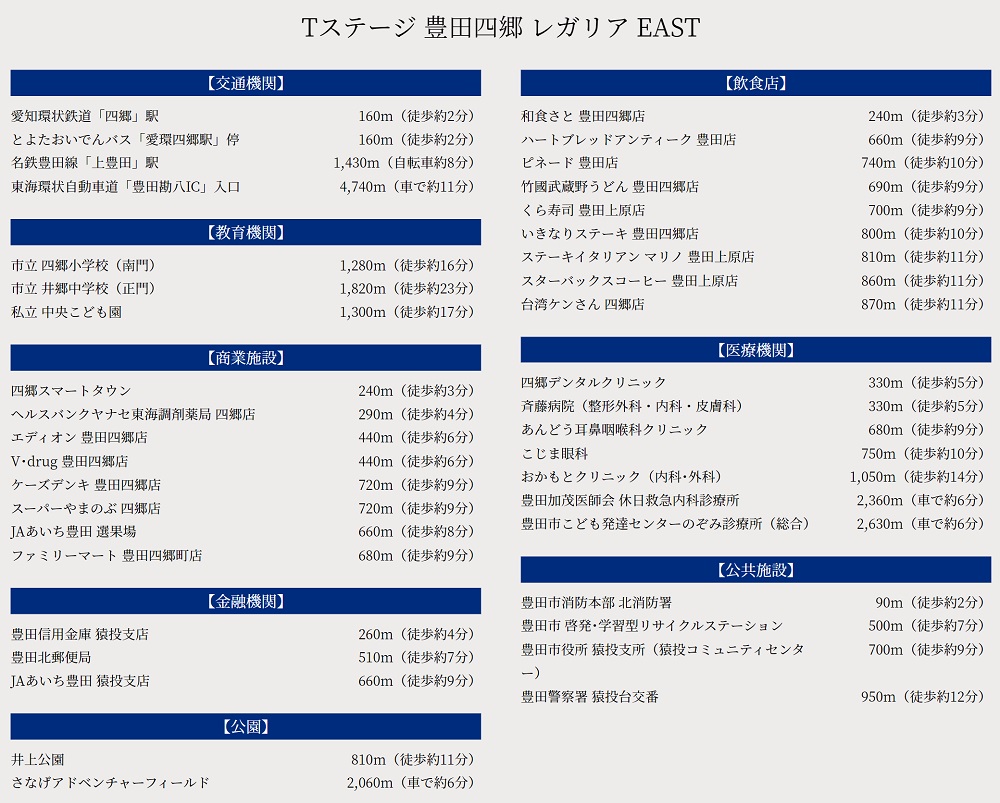 Tステージ 豊田四郷 レガリア EAST

【交通機関】

| | |
|---|---|
| 愛知環状鉄道「四郷」駅 | 160m（徒歩約2分） |
| とよたおいでんバス「愛環四郷駅」停 | 160m（徒歩約2分） |
| 名鉄豊田線「上豊田」駅 | 1,430m（自転車約8分） |
| 東海環状自動車道「豊田勘八IC」入口 | 4,740m（車で約11分） |

【教育機関】

| | |
|---|---|
| 市立 四郷小学校（南門） | 1,280m（徒歩約16分） |
| 市立 井郷中学校（正門） | 1,820m（徒歩約23分） |
| 私立 中央こども園 | 1,300m（徒歩約17分） |

【商業施設】

| | |
|---|---|
| 四郷スマートタウン | 240m（徒歩約3分） |
| ヘルスバンクヤナセ東海調剤薬局 四郷店 | 290m（徒歩約4分） |
| エディオン 豊田四郷店 | 440m（徒歩約6分） |
| V･drug 豊田四郷店 | 440m（徒歩約6分） |
| ケーズデンキ 豊田四郷店 | 720m（徒歩約9分） |
| スーパーやまのぶ 四郷店 | 720m（徒歩約9分） |
| JAあいち豊田 選果場 | 660m（徒歩約8分） |
| ファミリーマート 豊田四郷町店 | 680m（徒歩約9分） |

【金融機関】

| | |
|---|---|
| 豊田信用金庫 猿投支店 | 260m（徒歩約4分） |
| 豊田北郵便局 | 510m（徒歩約7分） |
| JAあいち豊田 猿投支店 | 660m（徒歩約9分） |

【公園】

| | |
|---|---|
| 井上公園 | 810m（徒歩約11分） |
| さなげアドベンチャーフィールド | 2,060m（車で約6分） |

【飲食店】

| | |
|---|---|
| 和食さと 豊田四郷店 | 240m（徒歩約3分） |
| ハートブレッドアンティーク 豊田店 | 660m（徒歩約9分） |
| ピネード 豊田店 | 740m（徒歩約10分） |
| 竹國武蔵野うどん 豊田四郷店 | 690m（徒歩約9分） |
| くら寿司 豊田上原店 | 700m（徒歩約9分） |
| いきなりステーキ 豊田四郷店 | 800m（徒歩約10分） |
| ステーキイタリアン マリノ 豊田上原店 | 810m（徒歩約11分） |
| スターバックスコーヒー 豊田上原店 | 860m（徒歩約11分） |
| 台湾ケンさん 四郷店 | 870m（徒歩約11分） |

【医療機関】

| | |
|---|---|
| 四郷デンタルクリニック | 330m（徒歩約5分） |
| 斉藤病院（整形外科・内科・皮膚科） | 330m（徒歩約5分） |
| あんどう耳鼻咽喉科クリニック | 680m（徒歩約9分） |
| こじま眼科 | 750m（徒歩約10分） |
| おかもとクリニック（内科･外科） | 1,050m（徒歩約14分） |
| 豊田加茂医師会 休日救急内科診療所 | 2,360m（車で約6分） |
| 豊田市こども発達センターのぞみ診療所（総合） | 2,630m（車で約6分） |

【公共施設】

| | |
|---|---|
| 豊田市消防本部 北消防署 | 90m（徒歩約2分） |
| 豊田市 啓発･学習型リサイクルステーション | 500m（徒歩約7分） |
| 豊田市役所 猿投支所（猿投コミュニティセンター） | 700m（徒歩約9分） |
| 豊田警察署 猿投台交番 | 950m（徒歩約12分） |